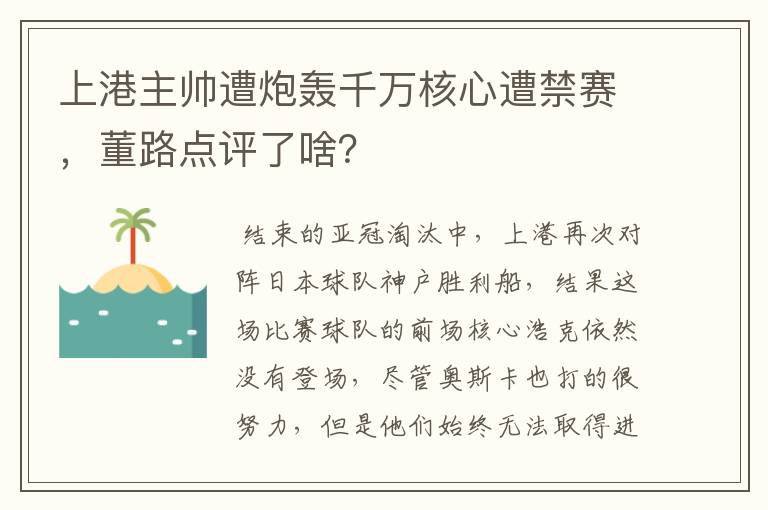 上港主帅遭炮轰千万核心遭禁赛，董路点评了啥？

结束的亚冠淘汰中，上港再次对阵日本球队神户胜利船，结果这场比赛球队的前场核心浩克依然没有登场，尽管奥斯卡也打的很努力，但是他们始终无法取得进